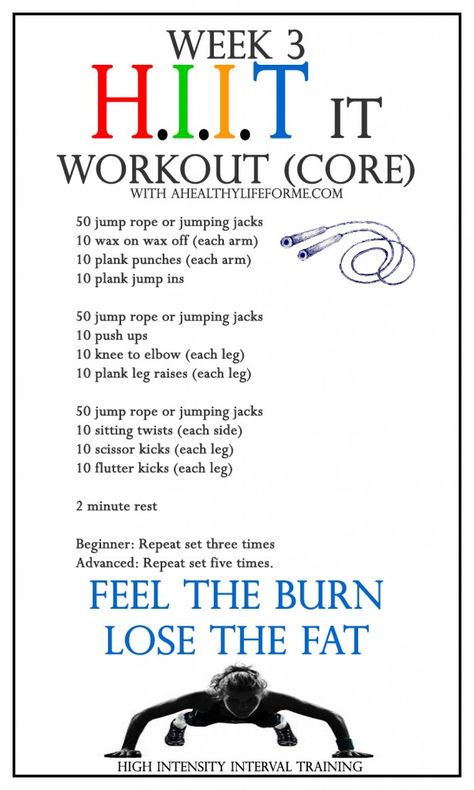 WEEK 3
H.I.I.T IT
WORKOUT (CORE)
WITH AHEALTHYLIFEFORME.COM

50 jump rope or jumping jacks
10 wax on wax off (each arm)
10 plank punches (each arm)
10 plank jump ins

50 jump rope or jumping jacks
10 push ups
10 knee to elbow (each leg)
10 plank leg raises (each leg)

50 jump rope or jumping jacks
10 sitting twists (each side)
10 scissor kicks (each leg)
10 flutter kicks (each leg)

2 minute rest

Beginner: Repeat set three times
Advanced: Repeat set five times.

FEEL THE BURN
LOSE THE FAT

HIGH INTENSITY INTERVAL TRAINING